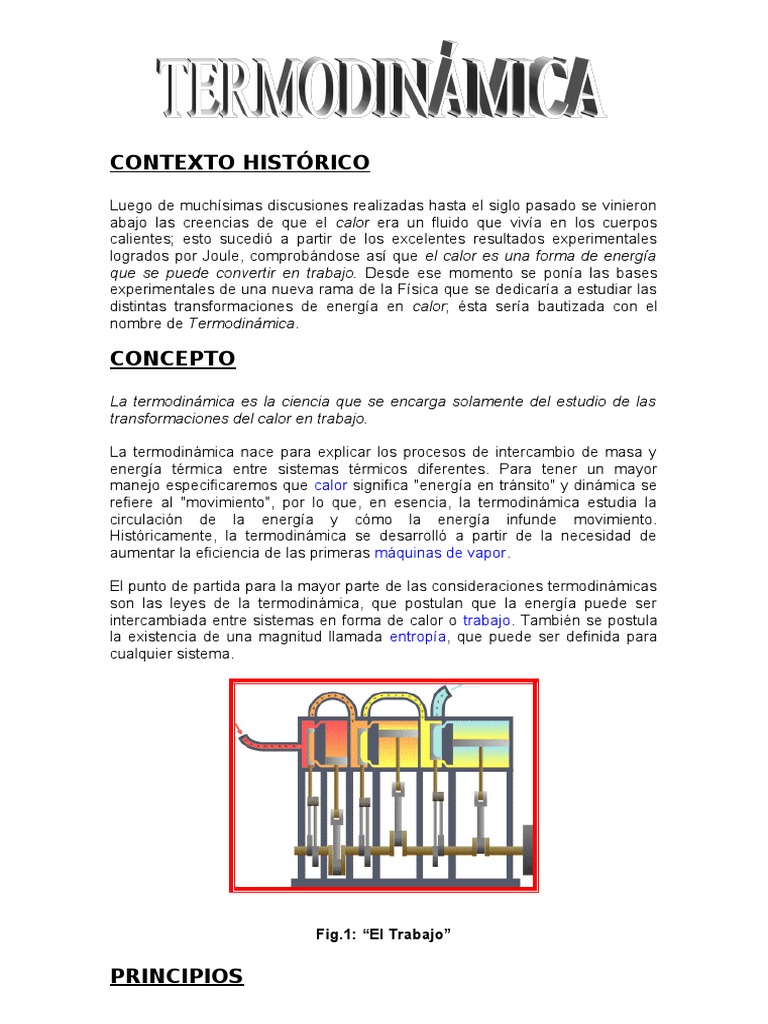 TERMODINÁMICA

CONTEXTO HISTÓRICO

Luego de muchísimas discusiones realizadas hasta el siglo pasado se vinieron abajo las creencias de que el calor era un fluido que vivía en los cuerpos calientes; esto sucedió a partir de los excelentes resultados experimentales logrados por Joule, comprobándose así que el calor es una forma de energía que se puede convertir en trabajo. Desde ese momento se ponía las bases experimentales de una nueva rama de la Física que se dedicaría a estudiar las distintas transformaciones de energía en calor; ésta sería bautizada con el nombre de Termodinámica.

CONCEPTO

La termodinámica es la ciencia que se encarga solamente del estudio de las transformaciones del calor en trabajo.

La termodinámica nace para explicar los procesos de intercambio de masa y energía térmica entre sistemas térmicos diferentes. Para tener un mayor manejo especificaremos que calor significa "energía en tránsito" y dinámica se refiere al "movimiento", por lo que, en esencia, la termodinámica estudia la circulación de la energía y cómo la energía infunde movimiento. Históricamente, la termodinámica se desarrolló a partir de la necesidad de aumentar la eficiencia de las primeras máquinas de vapor.

El punto de partida para la mayor parte de las consideraciones termodinámicas son las leyes de la termodinámica, que postulan que la energía puede ser intercambiada entre sistemas en forma de calor o trabajo. También se postula la existencia de una magnitud llamada entropía, que puede ser definida para cualquier sistema.

Fig.1: “El Trabajo”

PRINCIPIOS